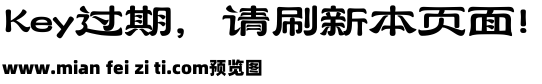 Key过期， 请刷新本页面！

www.mian fei zi ti.com预览图